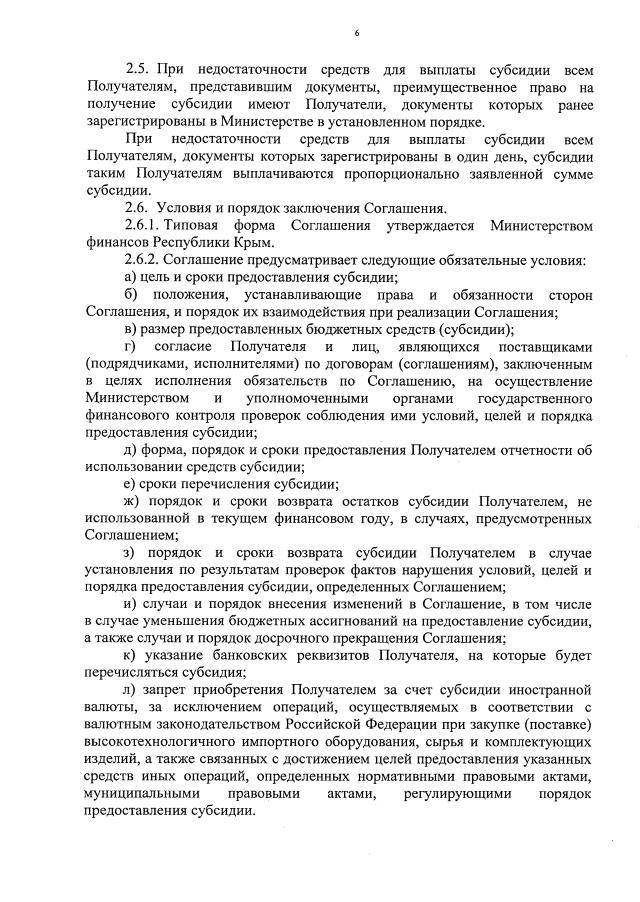 6

2.5. При недостаточности средств для выплаты субсидии всем Получателям, представившим документы, преимущественное право на получение субсидии имеют Получатели, документы которых ранее зарегистрированы в Министерстве в установленном порядке.

При недостаточности средств для выплаты субсидии всем Получателям, документы которых зарегистрированы в один день, субсидии таким Получателям выплачиваются пропорционально заявленной сумме субсидии.

2.6. Условия и порядок заключения Соглашения.

2.6.1. Типовая форма Соглашения утверждается Министерством финансов Республики Крым.

2.6.2. Соглашение предусматривает следующие обязательные условия:

а) цель и сроки предоставления субсидии;

б) положения, устанавливающие права и обязанности сторон Соглашения, и порядок их взаимодействия при реализации Соглашения;

в) размер предоставленных бюджетных средств (субсидии);

г) согласие Получателя и лиц, являющихся поставщиками (подрядчиками, исполнителями) по договорам (соглашениям), заключенным в целях исполнения обязательств по Соглашению, на осуществление Министерством и уполномоченными органами государственного финансового контроля проверок соблюдения ими условий, целей и порядка предоставления субсидии;

д) форма, порядок и сроки предоставления Получателем отчетности об использовании средств субсидии;

е) сроки перечисления субсидии;

ж) порядок и сроки возврата остатков субсидии Получателем, не использованной в текущем финансовом году, в случаях, предусмотренных Соглашением;

з) порядок и сроки возврата субсидии Получателем в случае установления по результатам проверок фактов нарушения условий, целей и порядка предоставления субсидии, определенных Соглашением;

и) случаи и порядок внесения изменений в Соглашение, в том числе в случае уменьшения бюджетных ассигнований на предоставление субсидии, а также случаи и порядок досрочного прекращения Соглашения;

к) указание банковских реквизитов Получателя, на которые будет перечисляться субсидия;

л) запрет приобретения Получателем за счет субсидии иностранной валюты, за исключением операций, осуществляемых в соответствии с валютным законодательством Российской Федерации при закупке (поставке) высокотехнологичного импортного оборудования, сырья и комплектующих изделий, а также связанных с достижением целей предоставления указанных средств иных операций, определенных нормативными правовыми актами, муниципальными правовыми актами, регулирующими порядок предоставления субсидии.